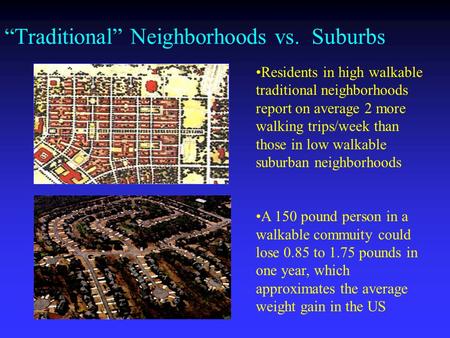 “Traditional” Neighborhoods vs. Suburbs

•Residents in high walkable traditional neighborhoods report on average 2 more walking trips/week than those in low walkable suburban neighborhoods

•A 150 pound person in a walkable commuity could lose 0.85 to 1.75 pounds in one year, which approximates the average weight gain in the US